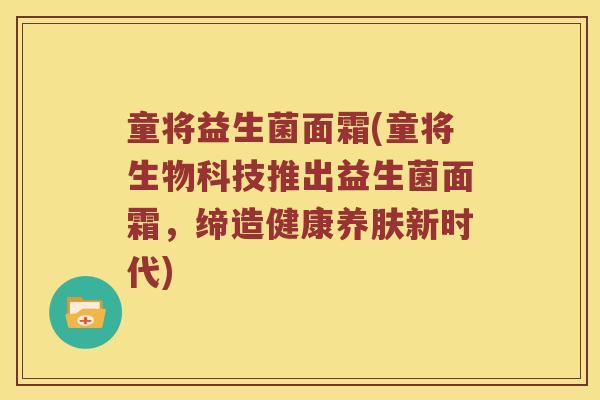 童将益生菌面霜(童将生物科技推出益生菌面霜，缔造健康养肤新时代)